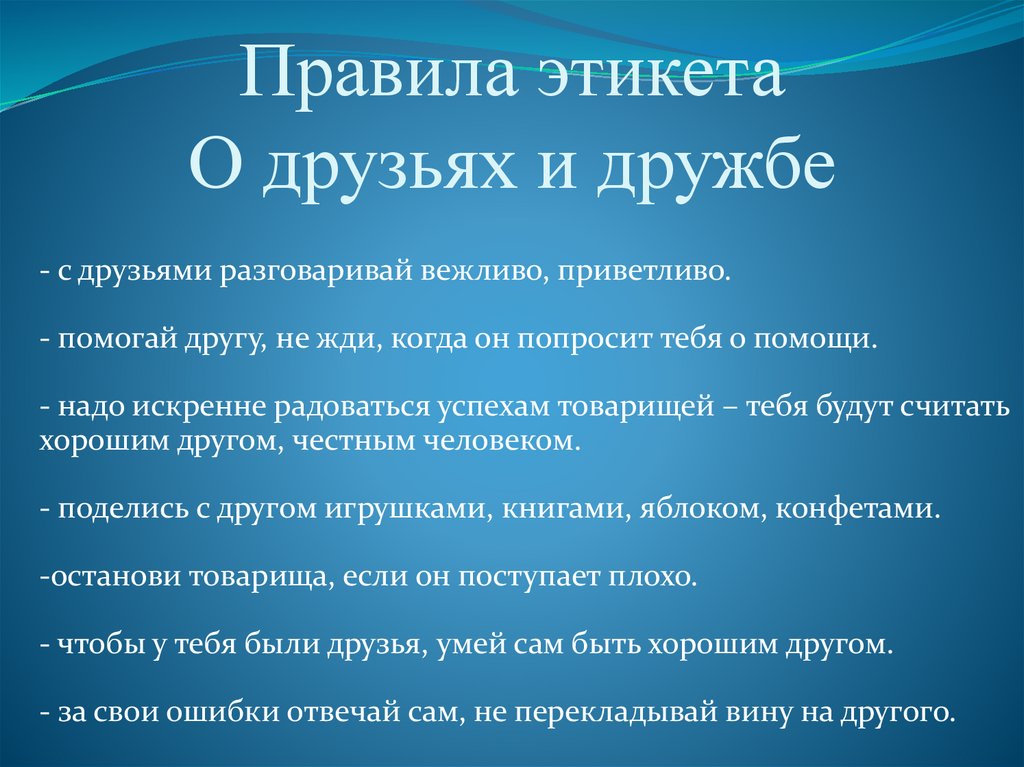 Правила этикета
О друзьях и дружбе

- с друзьями разговаривай вежливо, приветливо.

- помогай другу, не жди, когда он попросит тебя о помощи.

- надо искренне радоваться успехам товарищей – тебя будут считать хорошим другом, честным человеком.

- поделись с другом игрушками, книгами, яблоком, конфетами.

-останови товарища, если он поступает плохо.

- чтобы у тебя были друзья, умей сам быть хорошим другом.

- за свои ошибки отвечай сам, не перекладывай вину на другого.